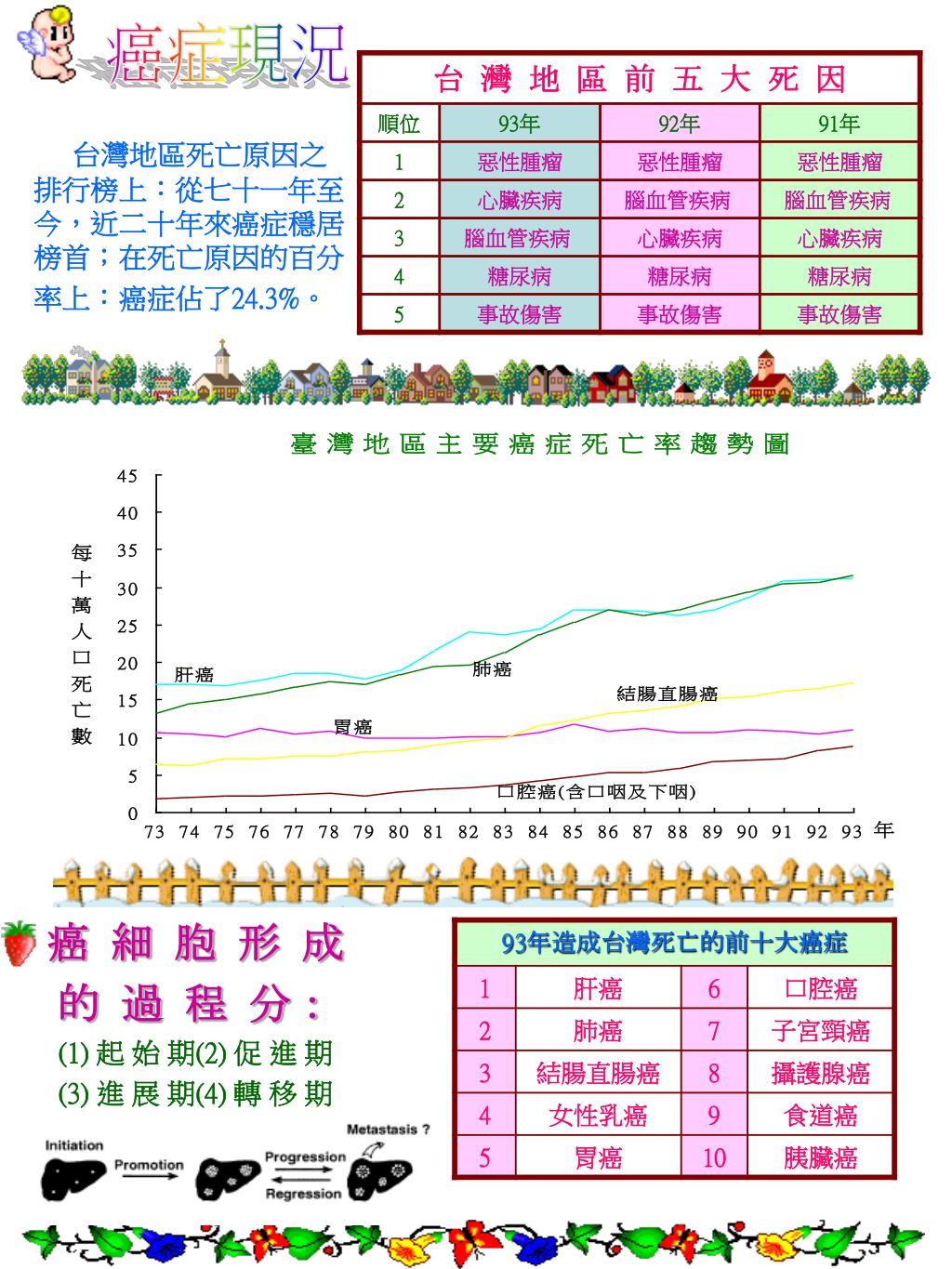 癌症現況

台灣地區死亡原因之排行榜上：從七十一年至今，近二十年來癌症穩居榜首；在死亡原因的百分率上：癌症佔了24.3%。

台 灣 地 區 前 五 大 死 因

| 順位 | 93年 | 92年 | 91年 |
|---|---|---|---|
| 1 | 惡性腫瘤 | 惡性腫瘤 | 惡性腫瘤 |
| 2 | 心臟疾病 | 腦血管疾病 | 腦血管疾病 |
| 3 | 腦血管疾病 | 心臟疾病 | 心臟疾病 |
| 4 | 糖尿病 | 糖尿病 | 糖尿病 |
| 5 | 事故傷害 | 事故傷害 | 事故傷害 |

臺 灣 地 區 主 要 癌 症 死 亡 率 趨 勢 圖

每十萬人口死亡數
45 40 35 30 25 20 15 10 5 0
肝癌
肺癌
結腸直腸癌
胃癌
口腔癌(含口咽及下咽)
73 74 75 76 77 78 79 80 81 82 83 84 85 86 87 88 89 90 91 92 93 年

癌 細 胞 形 成 的 過 程 分：
(1) 起 始 期(2) 促 進 期
(3) 進 展 期(4) 轉 移 期

Initiation
Promotion
Progression
Regression
Metastasis ?

93年造成台灣死亡的前十大癌症

| 1 | 肝癌 | 6 | 口腔癌 |
|---|---|---|---|
| 2 | 肺癌 | 7 | 子宮頸癌 |
| 3 | 結腸直腸癌 | 8 | 攝護腺癌 |
| 4 | 女性乳癌 | 9 | 食道癌 |
| 5 | 胃癌 | 10 | 胰臟癌 |